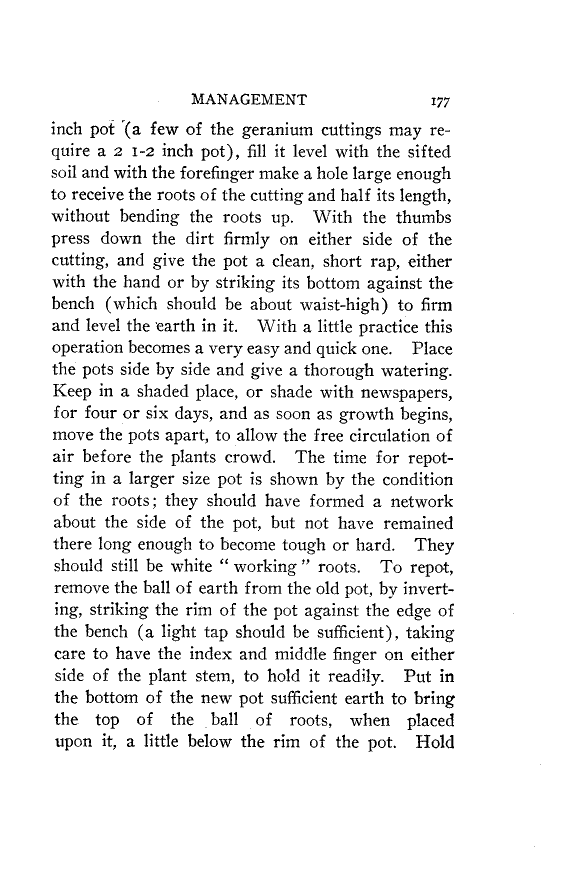 MANAGEMENT 177

inch pot (a few of the geranium cuttings may require a 2 1-2 inch pot), fill it level with the sifted soil and with the forefinger make a hole large enough to receive the roots of the cutting and half its length, without bending the roots up. With the thumbs press down the dirt firmly on either side of the cutting, and give the pot a clean, short rap, either with the hand or by striking its bottom against the bench (which should be about waist-high) to firm and level the earth in it. With a little practice this operation becomes a very easy and quick one. Place the pots side by side and give a thorough watering. Keep in a shaded place, or shade with newspapers, for four or six days, and as soon as growth begins, move the pots apart, to allow the free circulation of air before the plants crowd. The time for repotting in a larger size pot is shown by the condition of the roots; they should have formed a network about the side of the pot, but not have remained there long enough to become tough or hard. They should still be white "working" roots. To repot, remove the ball of earth from the old pot, by inverting, striking the rim of the pot against the edge of the bench (a light tap should be sufficient), taking care to have the index and middle finger on either side of the plant stem, to hold it readily. Put in the bottom of the new pot sufficient earth to bring the top of the ball of roots, when placed upon it, a little below the rim of the pot. Hold